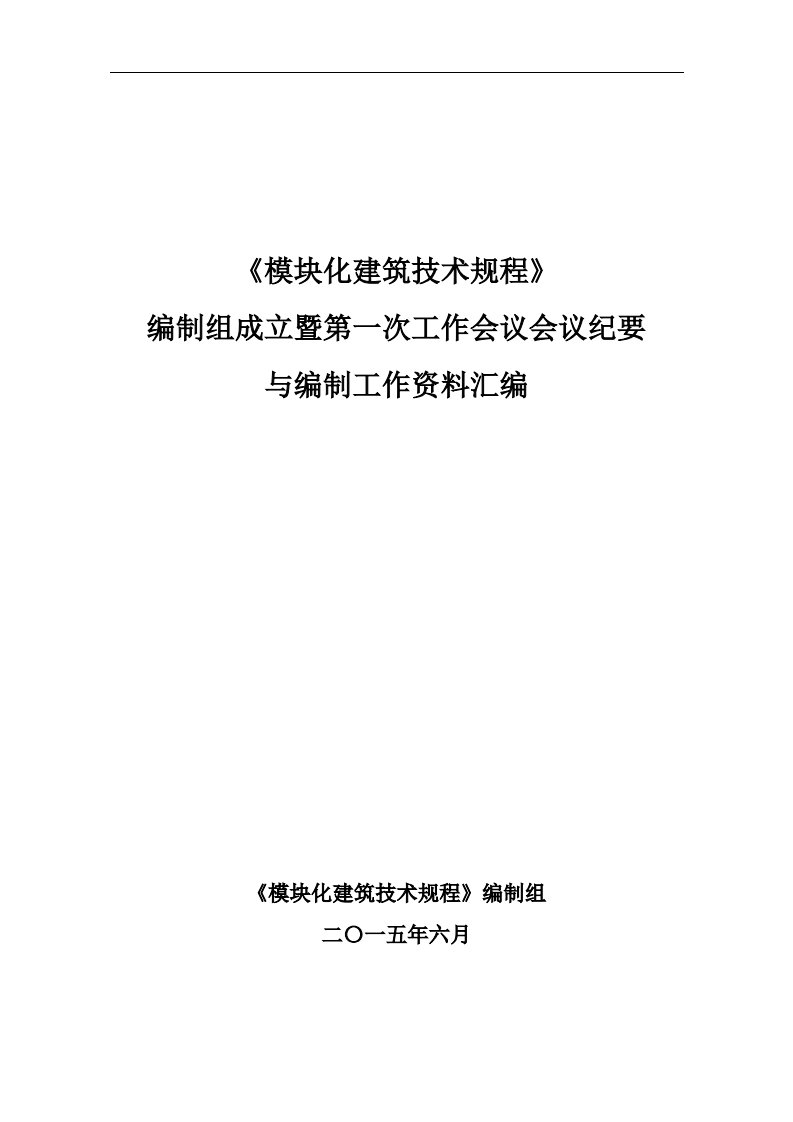 《模块化建筑技术规程》
编制组成立暨第一次工作会议会议纪要
与编制工作资料汇编

《模块化建筑技术规程》编制组
二〇一五年六月